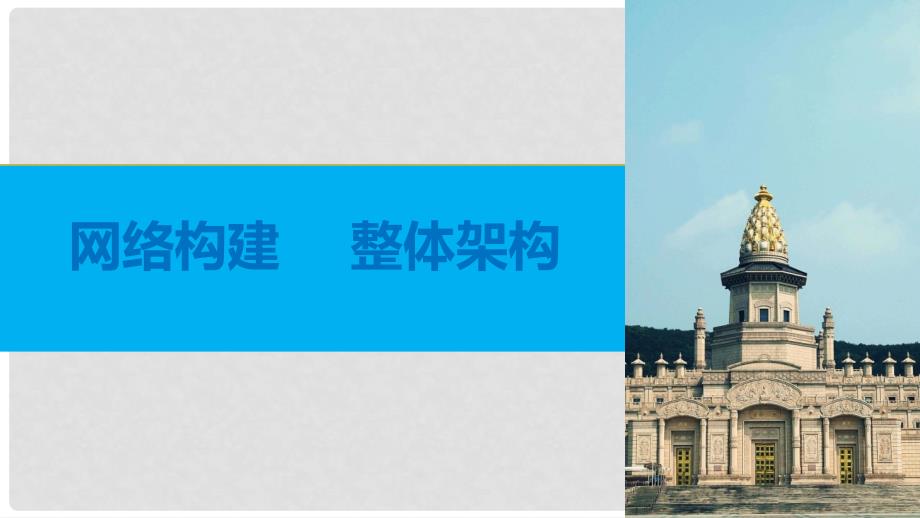 网络构建　整体架构